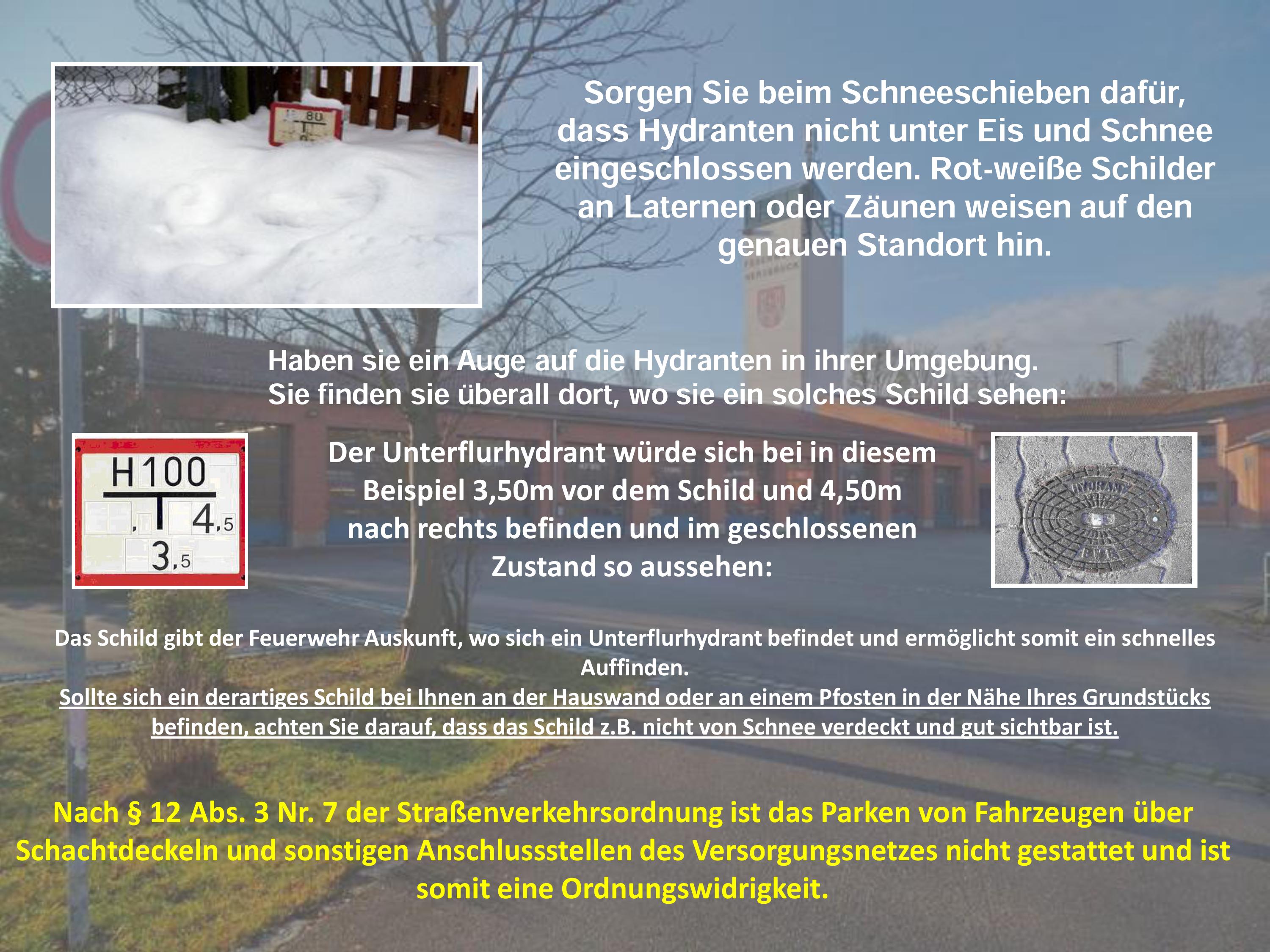 Sorgen Sie beim Schneeschieben dafür, dass Hydranten nicht unter Eis und Schnee eingeschlossen werden. Rot-weiße Schilder an Laternen oder Zäunen weisen auf den genauen Standort hin.

Haben sie ein Auge auf die Hydranten in ihrer Umgebung.
Sie finden sie überall dort, wo sie ein solches Schild sehen:

H100
4,5
3,5

Der Unterflurhydrant würde sich bei in diesem Beispiel 3,50m vor dem Schild und 4,50m nach rechts befinden und im geschlossenen Zustand so aussehen:

Das Schild gibt der Feuerwehr Auskunft, wo sich ein Unterflurhydrant befindet und ermöglicht somit ein schnelles Auffinden.
Sollte sich ein derartiges Schild bei Ihnen an der Hauswand oder an einem Pfosten in der Nähe Ihres Grundstücks befinden, achten Sie darauf, dass das Schild z.B. nicht von Schnee verdeckt und gut sichtbar ist.

Nach § 12 Abs. 3 Nr. 7 der Straßenverkehrsordnung ist das Parken von Fahrzeugen über Schachtdeckeln und sonstigen Anschlussstellen des Versorgungsnetzes nicht gestattet und ist somit eine Ordnungswidrigkeit.